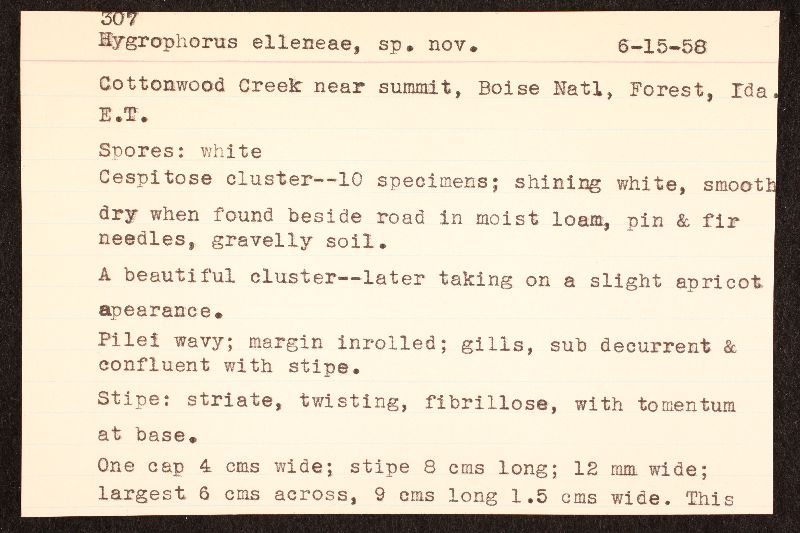 307
Hygrophorus elleneae, sp. nov. 6-15-58

Cottonwood Creek near summit, Boise Natl, Forest, Ida. E.T.

Spores: white
Cespitose cluster--10 specimens; shining white, smooth dry when found beside road in moist loam, pin & fir needles, gravelly soil.

A beautiful cluster--later taking on a slight apricot apearance.
Pilei wavy; margin inrolled; gills, sub decurrent & confluent with stipe.
Stipe: striate, twisting, fibrillose, with tomentum at base.
One cap 4 cms wide; stipe 8 cms long; 12 mm wide; largest 6 cms across, 9 cms long 1.5 cms wide. This